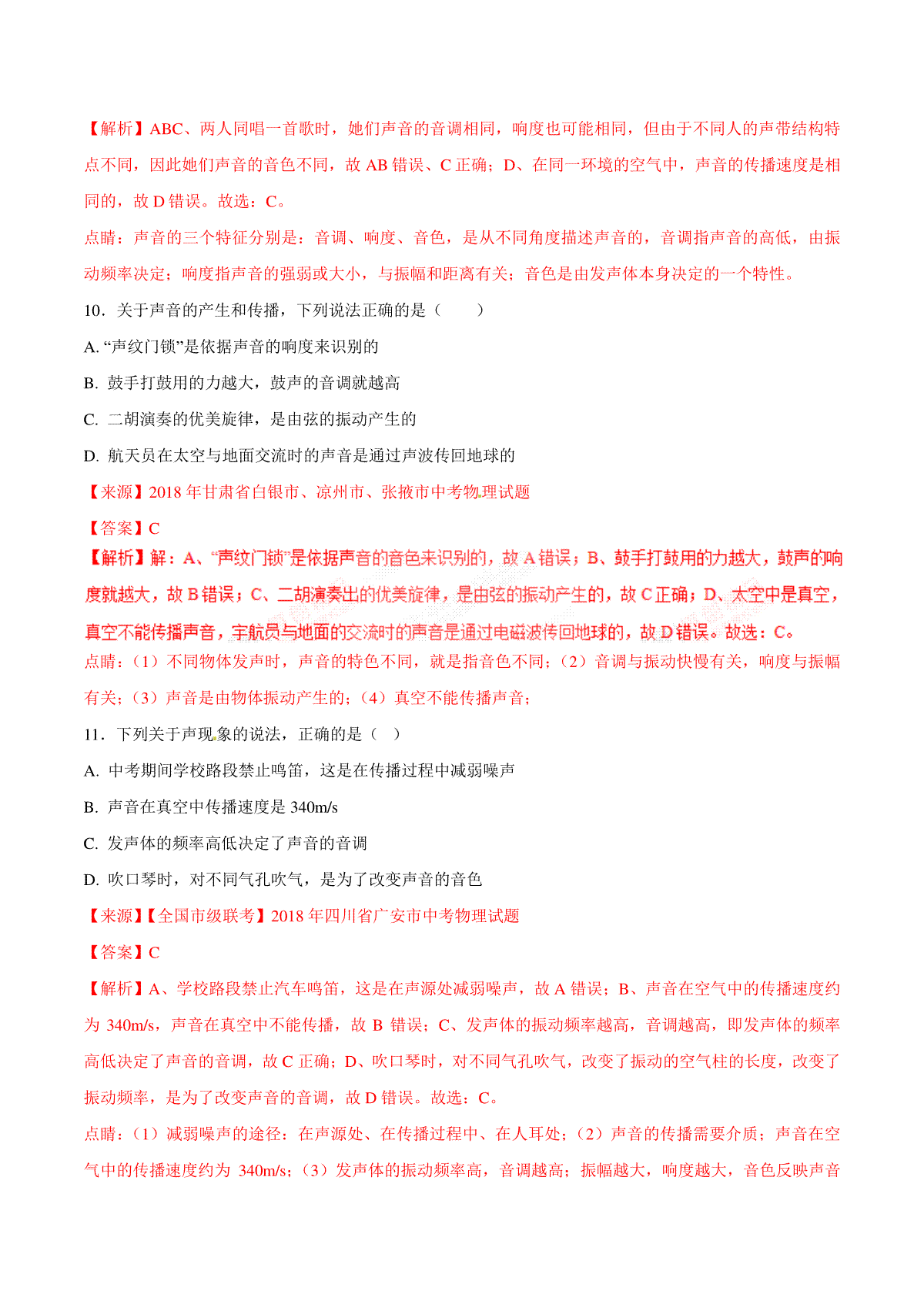 【解析】ABC、两人同唱一首歌时，她们声音的音调相同，响度也可能相同，但由于不同人的声带结构特点不同，因此她们声音的音色不同，故 AB 错误、C 正确；D、在同一环境的空气中，声音的传播速度是相同的，故 D 错误。故选：C。

点睛：声音的三个特征分别是：音调、响度、音色，是从不同角度描述声音的，音调指声音的高低，由振动频率决定；响度指声音的强弱或大小，与振幅和距离有关；音色是由发声体本身决定的一个特性。

10．关于声音的产生和传播，下列说法正确的是（　　）

A. “声纹门锁”是依据声音的响度来识别的

B. 鼓手打鼓用的力越大，鼓声的音调就越高

C. 二胡演奏的优美旋律，是由弦的振动产生的

D. 航天员在太空与地面交流时的声音是通过声波传回地球的

【来源】2018 年甘肃省白银市、凉州市、张掖市中考物理试题

【答案】C

【解析】解：A、“声纹门锁”是依据声音的音色来识别的，故 A 错误；B、鼓手打鼓用的力越大，鼓声的响度就越大，故 B 错误；C、二胡演奏出的优美旋律，是由弦的振动产生的，故 C 正确；D、太空中是真空，真空不能传播声音，宇航员与地面的交流时的声音是通过电磁波传回地球的，故 D 错误。故选：C。

点睛：（1）不同物体发声时，声音的特色不同，就是指音色不同；（2）音调与振动快慢有关，响度与振幅有关；（3）声音是由物体振动产生的；（4）真空不能传播声音；

11．下列关于声现象的说法，正确的是（　）

A. 中考期间学校路段禁止鸣笛，这是在传播过程中减弱噪声

B. 声音在真空中传播速度是 340m/s

C. 发声体的频率高低决定了声音的音调

D. 吹口琴时，对不同气孔吹气，是为了改变声音的音色

【来源】【全国市级联考】2018 年四川省广安市中考物理试题

【答案】C

【解析】A、学校路段禁止汽车鸣笛，这是在声源处减弱噪声，故 A 错误；B、声音在空气中的传播速度约为 340m/s，声音在真空中不能传播，故 B 错误；C、发声体的振动频率越高，音调越高，即发声体的频率高低决定了声音的音调，故 C 正确；D、吹口琴时，对不同气孔吹气，改变了振动的空气柱的长度，改变了振动频率，是为了改变声音的音调，故 D 错误。故选：C。

点睛：（1）减弱噪声的途径：在声源处、在传播过程中、在人耳处；（2）声音的传播需要介质；声音在空气中的传播速度约为 340m/s；（3）发声体的振动频率高，音调越高；振幅越大，响度越大，音色反映声音